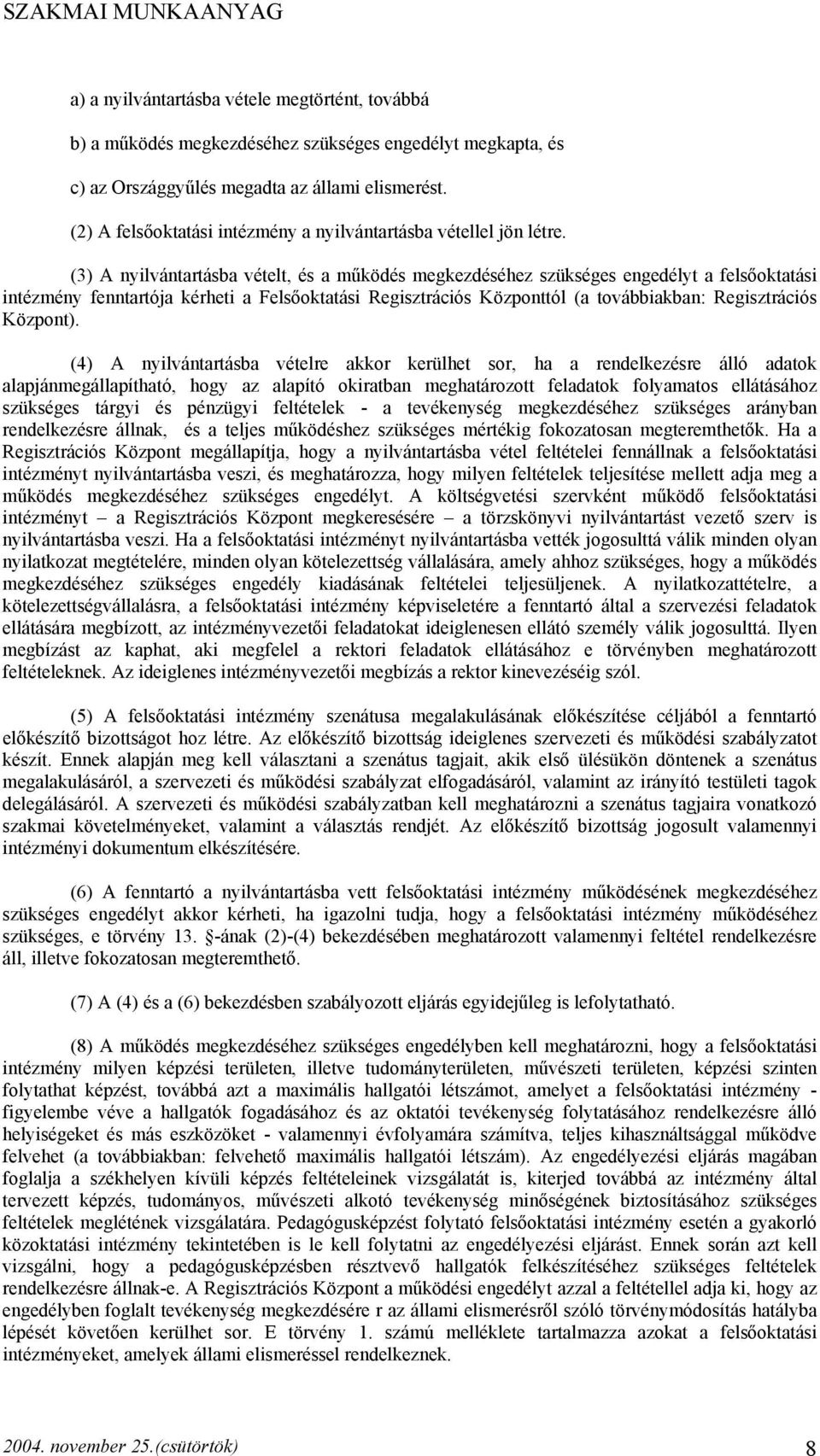 SZAKMAI MUNKAANYAG

a) a nyilvántartásba vétele megtörtént, továbbá

b) a működés megkezdéséhez szükséges engedélyt megkapta, és

c) az Országgyűlés megadta az állami elismerést.

(2) A felsőoktatási intézmény a nyilvántartásba vétellel jön létre.

(3) A nyilvántartásba vételt, és a működés megkezdéséhez szükséges engedélyt a felsőoktatási intézmény fenntartója kérheti a Felsőoktatási Regisztrációs Központtól (a továbbiakban: Regisztrációs Központ).

(4) A nyilvántartásba vételre akkor kerülhet sor, ha a rendelkezésre álló adatok alapjánmegállapítható, hogy az alapító okiratban meghatározott feladatok folyamatos ellátásához szükséges tárgyi és pénzügyi feltételek - a tevékenység megkezdéséhez szükséges arányban rendelkezésre állnak, és a teljes működéshez szükséges mértékig fokozatosan megteremthetők. Ha a Regisztrációs Központ megállapítja, hogy a nyilvántartásba vétel feltételei fennállnak a felsőoktatási intézményt nyilvántartásba veszi, és meghatározza, hogy milyen feltételek teljesítése mellett adja meg a működés megkezdéséhez szükséges engedélyt. A költségvetési szervként működő felsőoktatási intézményt – a Regisztrációs Központ megkeresésére – a törzskönyvi nyilvántartást vezető szerv is nyilvántartásba veszi. Ha a felsőoktatási intézményt nyilvántartásba vették jogosulttá válik minden olyan nyilatkozat megtételére, minden olyan kötelezettség vállalására, amely ahhoz szükséges, hogy a működés megkezdéséhez szükséges engedély kiadásának feltételei teljesüljenek. A nyilatkozattételre, a kötelezettségvállalásra, a felsőoktatási intézmény képviseletére a fenntartó által a szervezési feladatok ellátására megbízott, az intézményvezetői feladatokat ideiglenesen ellátó személy válik jogosulttá. Ilyen megbízást az kaphat, aki megfelel a rektori feladatok ellátásához e törvényben meghatározott feltételeknek. Az ideiglenes intézményvezetői megbízás a rektor kinevezéséig szól.

(5) A felsőoktatási intézmény szenátusa megalakulásának előkészítése céljából a fenntartó előkészítő bizottságot hoz létre. Az előkészítő bizottság ideiglenes szervezeti és működési szabályzatot készít. Ennek alapján meg kell választani a szenátus tagjait, akik első ülésükön döntenek a szenátus megalakulásáról, a szervezeti és működési szabályzat elfogadásáról, valamint az irányító testületi tagok delegálásáról. A szervezeti és működési szabályzatban kell meghatározni a szenátus tagjaira vonatkozó szakmai követelményeket, valamint a választás rendjét. Az előkészítő bizottság jogosult valamennyi intézményi dokumentum elkészítésére.

(6) A fenntartó a nyilvántartásba vett felsőoktatási intézmény működésének megkezdéséhez szükséges engedélyt akkor kérheti, ha igazolni tudja, hogy a felsőoktatási intézmény működéséhez szükséges, e törvény 13. §-ának (2)-(4) bekezdésében meghatározott valamennyi feltétel rendelkezésre áll, illetve fokozatosan megteremthető.

(7) A (4) és a (6) bekezdésben szabályozott eljárás egyidejűleg is lefolytatható.

(8) A működés megkezdéséhez szükséges engedélyben kell meghatározni, hogy a felsőoktatási intézmény milyen képzési területen, illetve tudományterületen, művészeti területen, képzési szinten folytathat képzést, továbbá azt a maximális hallgatói létszámot, amelyet a felsőoktatási intézmény - figyelembe véve a hallgatók fogadásához és az oktatói tevékenység folytatásához rendelkezésre álló helyiségeket és más eszközöket - valamennyi évfolyamára számítva, teljes kihasználtsággal működve felvehet (a továbbiakban: felvehető maximális hallgatói létszám). Az engedélyezési eljárás magában foglalja a székhelyen kívüli képzés feltételeinek vizsgálatát is, kiterjed továbbá az intézmény által tervezett képzés, tudományos, művészeti alkotó tevékenység minőségének biztosításához szükséges feltételek meglétének vizsgálatára. Pedagógusképzést folytató felsőoktatási intézmény esetén a gyakorló közoktatási intézmény tekintetében is le kell folytatni az engedélyezési eljárást. Ennek során azt kell vizsgálni, hogy a pedagógusképzésben résztvevő hallgatók felkészítéséhez szükséges feltételek rendelkezésre állnak-e. A Regisztrációs Központ a működési engedélyt azzal a feltétellel adja ki, hogy az engedélyben foglalt tevékenység megkezdésére r az állami elismerésről szóló törvénymódosítás hatályba lépését követően kerülhet sor. E törvény 1. számú melléklete tartalmazza azokat a felsőoktatási intézményeket, amelyek állami elismeréssel rendelkeznek.

2004. november 25.(csütörtök) 8